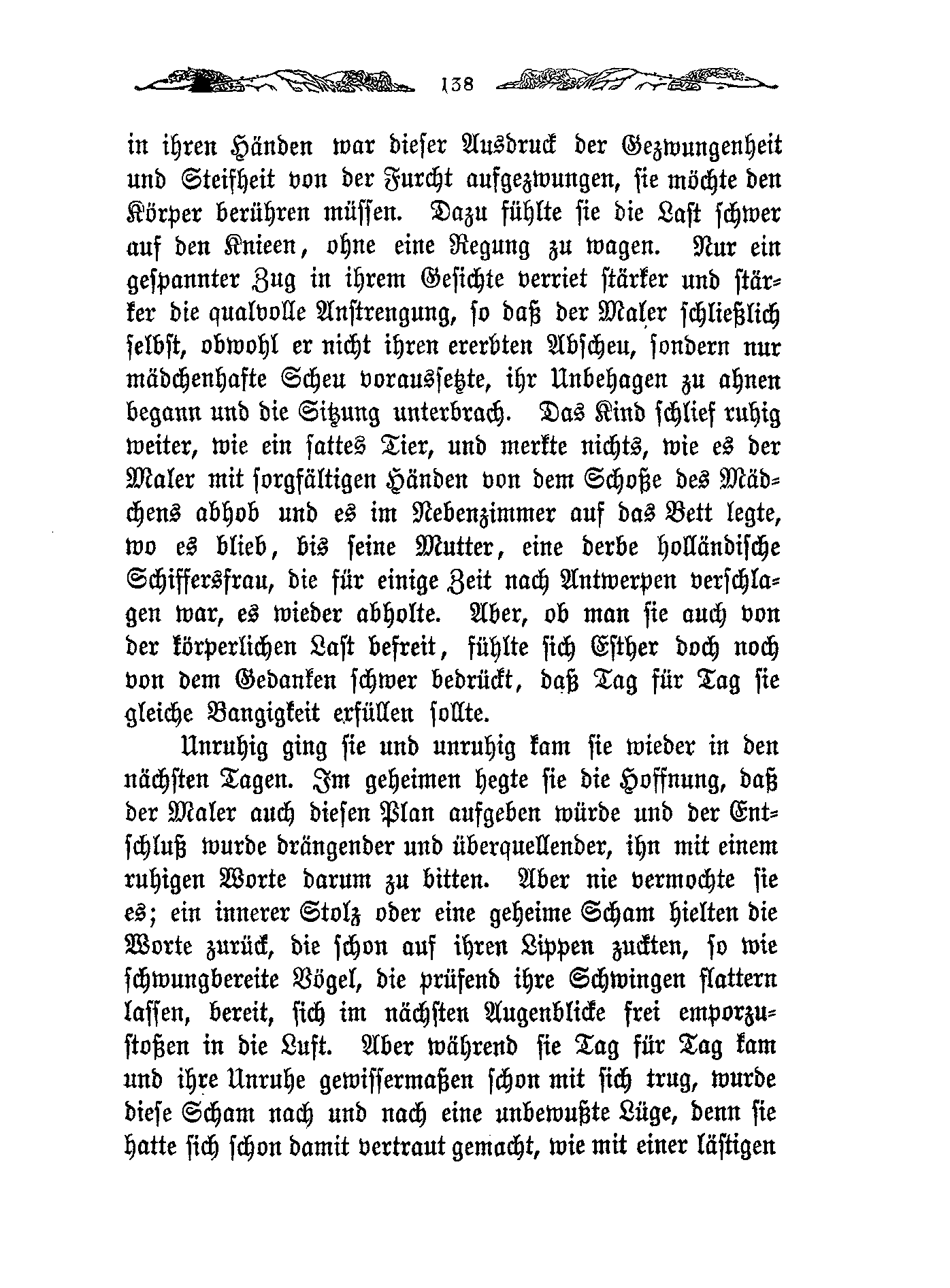 138

in ihren Händen war dieser Ausdruck der Gezwungenheit und Steifheit von der Furcht aufgezwungen, sie möchte den Körper berühren müssen. Dazu fühlte sie die Last schwer auf den Knieen, ohne eine Regung zu wagen. Nur ein gespannter Zug in ihrem Gesichte verriet stärker und stärker die qualvolle Anstrengung, so daß der Maler schließlich selbst, obwohl er nicht ihren ererbten Abscheu, sondern nur mädchenhafte Scheu voraussetzte, ihr Unbehagen zu ahnen begann und die Sitzung unterbrach. Das Kind schlief ruhig weiter, wie ein sattes Tier, und merkte nichts, wie es der Maler mit sorgfältigen Händen von dem Schoße des Mädchens abhob und es im Nebenzimmer auf das Bett legte, wo es blieb, bis seine Mutter, eine derbe holländische Schiffersfrau, die für einige Zeit nach Antwerpen verschlagen war, es wieder abholte. Aber, ob man sie auch von der körperlichen Last befreit, fühlte sich Esther doch noch von dem Gedanken schwer bedrückt, daß Tag für Tag sie gleiche Bangigkeit erfüllen sollte.

Unruhig ging sie und unruhig kam sie wieder in den nächsten Tagen. Im geheimen hegte sie die Hoffnung, daß der Maler auch diesen Plan aufgeben würde und der Entschluß wurde drängender und überquellender, ihn mit einem ruhigen Worte darum zu bitten. Aber nie vermochte sie es; ein innerer Stolz oder eine geheime Scham hielten die Worte zurück, die schon auf ihren Lippen zuckten, so wie schwungbereite Vögel, die prüfend ihre Schwingen flattern lassen, bereit, sich im nächsten Augenblicke frei emporzustoßen in die Luft. Aber während sie Tag für Tag kam und ihre Unruhe gewissermaßen schon mit sich trug, wurde diese Scham nach und nach eine unbewußte Lüge, denn sie hatte sich schon damit vertraut gemacht, wie mit einer lästigen